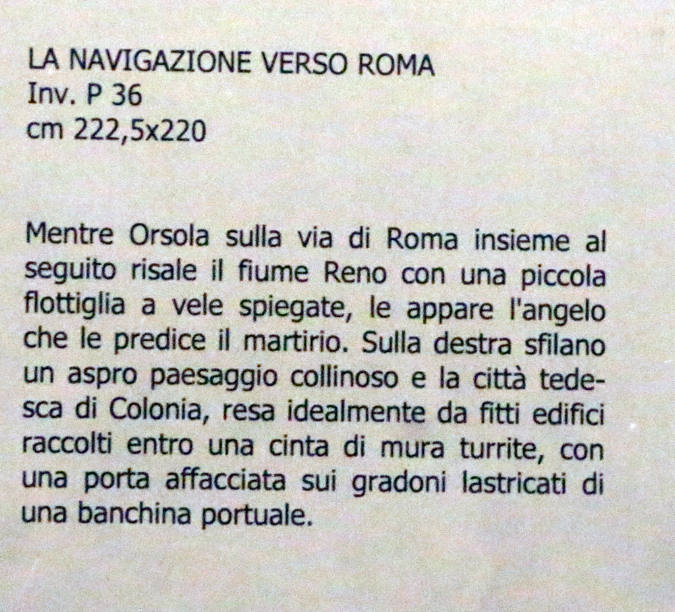 LA NAVIGAZIONE VERSO ROMA
Inv. P 36
cm 222,5x220

Mentre Orsola sulla via di Roma insieme al seguito risale il fiume Reno con una piccola flottiglia a vele spiegate, le appare l'angelo che le predice il martirio. Sulla destra sfilano un aspro paesaggio collinoso e la città tedesca di Colonia, resa idealmente da fitti edifici raccolti entro una cinta di mura turrite, con una porta affacciata sui gradoni lastricati di una banchina portuale.